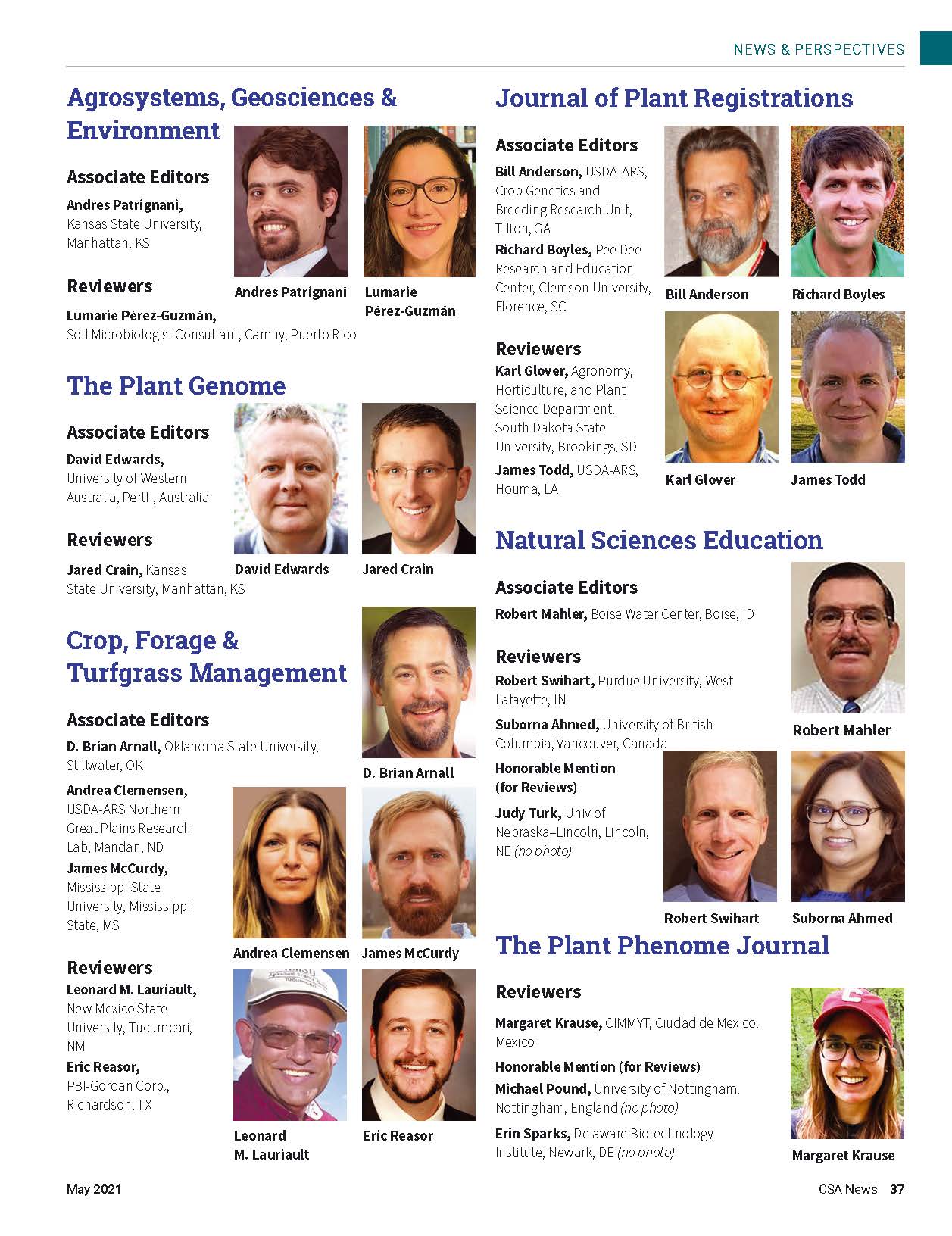 NEWS & PERSPECTIVES

Agrosystems, Geosciences & Environment

Associate Editors

Andres Patrignani, Kansas State University, Manhattan, KS

Reviewers

Lumarie Pérez-Guzmán, Soil Microbiologist Consultant, Camuy, Puerto Rico

Andres Patrignani

Lumarie Pérez-Guzmán

The Plant Genome

Associate Editors

David Edwards, University of Western Australia, Perth, Australia

Reviewers

Jared Crain, Kansas State University, Manhattan, KS

David Edwards

Jared Crain

Crop, Forage & Turfgrass Management

Associate Editors

D. Brian Arnall, Oklahoma State University, Stillwater, OK

Andrea Clemensen, USDA-ARS Northern Great Plains Research Lab, Mandan, ND

James McCurdy, Mississippi State University, Mississippi State, MS

Reviewers

Leonard M. Lauriault, New Mexico State University, Tucumcari, NM

Eric Reasor, PBI-Gordan Corp., Richardson, TX

D. Brian Arnall

Andrea Clemensen

James McCurdy

Leonard M. Lauriault

Eric Reasor

Journal of Plant Registrations

Associate Editors

Bill Anderson, USDA-ARS, Crop Genetics and Breeding Research Unit, Tifton, GA

Richard Boyles, Pee Dee Research and Education Center, Clemson University, Florence, SC

Reviewers

Karl Glover, Agronomy, Horticulture, and Plant Science Department, South Dakota State University, Brookings, SD

James Todd, USDA-ARS, Houma, LA

Bill Anderson

Richard Boyles

Karl Glover

James Todd

Natural Sciences Education

Associate Editors

Robert Mahler, Boise Water Center, Boise, ID

Reviewers

Robert Swihart, Purdue University, West Lafayette, IN

Suborna Ahmed, University of British Columbia, Vancouver, Canada

Honorable Mention (for Reviews)

Judy Turk, Univ of Nebraska–Lincoln, Lincoln, NE (no photo)

Robert Mahler

Robert Swihart

Suborna Ahmed

The Plant Phenome Journal

Reviewers

Margaret Krause, CIMMYT, Ciudad de Mexico, Mexico

Honorable Mention (for Reviews)

Michael Pound, University of Nottingham, Nottingham, England (no photo)

Erin Sparks, Delaware Biotechnology Institute, Newark, DE (no photo)

Margaret Krause

May 2021

CSA News 37